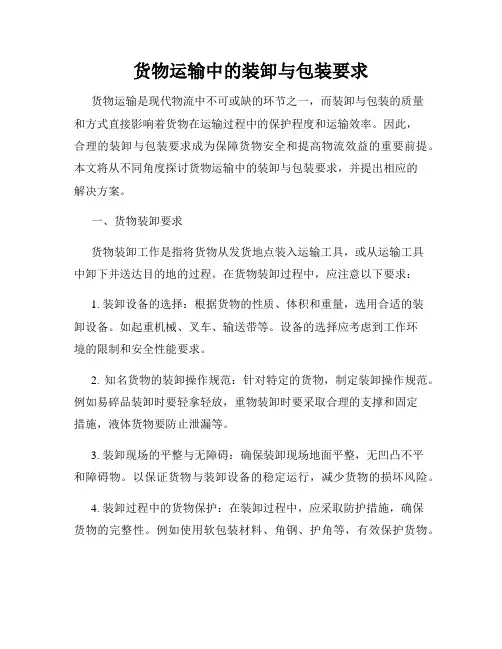 货物运输中的装卸与包装要求

货物运输是现代物流中不可或缺的环节之一，而装卸与包装的质量和方式直接影响着货物在运输过程中的保护程度和运输效率。因此，合理的装卸与包装要求成为保障货物安全和提高物流效益的重要前提。本文将从不同角度探讨货物运输中的装卸与包装要求，并提出相应的解决方案。

一、货物装卸要求

货物装卸工作是指将货物从发货地点装入运输工具，或从运输工具中卸下并送达目的地的过程。在货物装卸过程中，应注意以下要求：

1. 装卸设备的选择：根据货物的性质、体积和重量，选用合适的装卸设备。如起重机械、叉车、输送带等。设备的选择应考虑到工作环境的限制和安全性能要求。

2. 知名货物的装卸操作规范：针对特定的货物，制定装卸操作规范。例如易碎品装卸时要轻拿轻放，重物装卸时要采取合理的支撑和固定措施，液体货物要防止泄漏等。

3. 装卸现场的平整与无障碍：确保装卸现场地面平整，无凹凸不平和障碍物。以保证货物与装卸设备的稳定运行，减少货物的损坏风险。

4. 装卸过程中的货物保护：在装卸过程中，应采取防护措施，确保货物的完整性。例如使用软包装材料、角钢、护角等，有效保护货物。